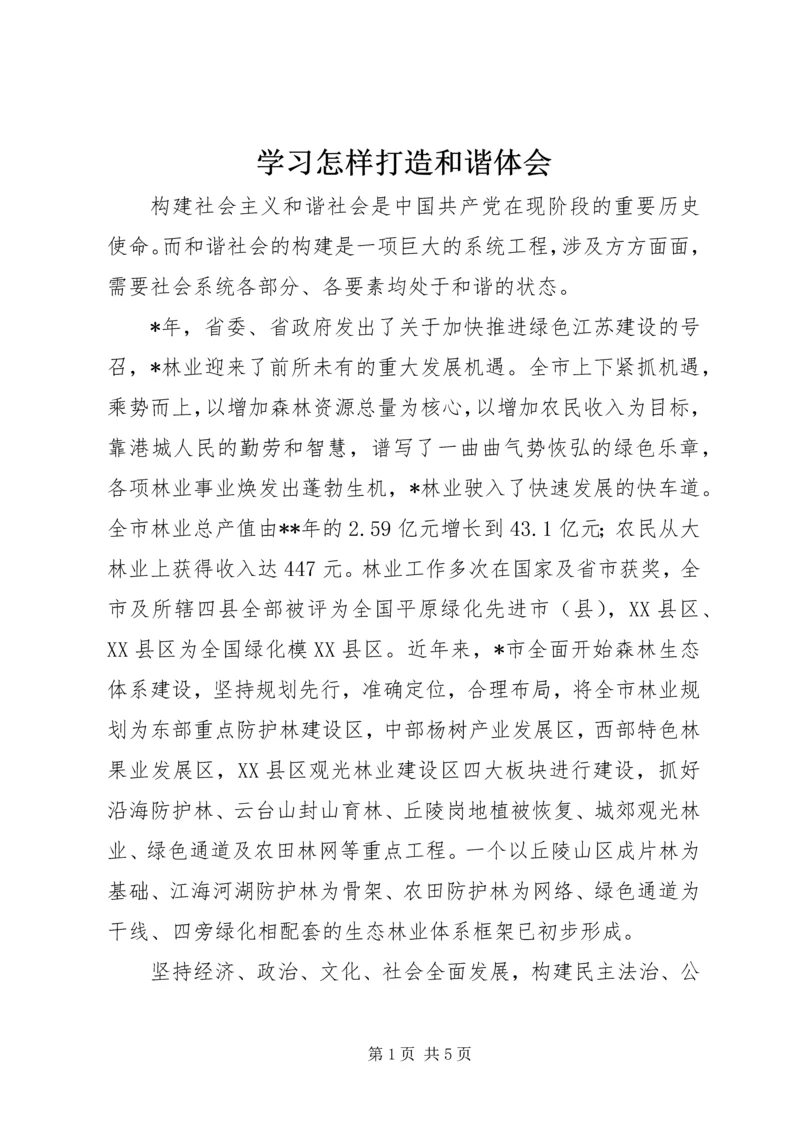 学习怎样打造和谐体会

构建社会主义和谐社会是中国共产党在现阶段的重要历史使命。而和谐社会的构建是一项巨大的系统工程，涉及方方面面，需要社会系统各部分、各要素均处于和谐的状态。

*年，省委、省政府发出了关于加快推进绿色江苏建设的号召，*林业迎来了前所未有的重大发展机遇。全市上下紧抓机遇，乘势而上，以增加森林资源总量为核心，以增加农民收入为目标，靠港城人民的勤劳和智慧，谱写了一曲曲气势恢弘的绿色乐章，各项林业事业焕发出蓬勃生机，*林业驶入了快速发展的快车道。全市林业总产值由**年的2.59亿元增长到43.1亿元；农民从大林业上获得收入达447元。林业工作多次在国家及省市获奖，全市及所辖四县全部被评为全国平原绿化先进市（县），XX县区、XX县区为全国绿化模XX县区。近年来，*市全面开始森林生态体系建设，坚持规划先行，准确定位，合理布局，将全市林业规划为东部重点防护林建设区，中部杨树产业发展区，西部特色林果业发展区，XX县区观光林业建设区四大板块进行建设，抓好沿海防护林、云台山封山育林、丘陵岗地植被恢复、城郊观光林业、绿色通道及农田林网等重点工程。一个以丘陵山区成片林为基础、江海河湖防护林为骨架、农田防护林为网络、绿色通道为干线、四旁绿化相配套的生态林业体系框架已初步形成。

坚持经济、政治、文化、社会全面发展，构建民主法治、公

第1页 共5页